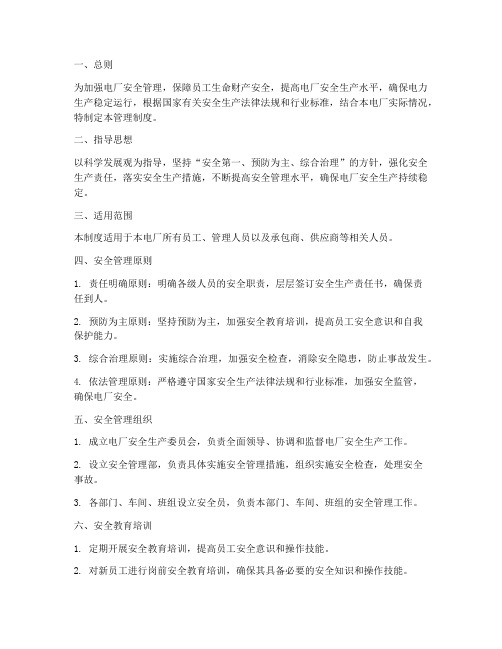 一、总则

为加强电厂安全管理，保障员工生命财产安全，提高电厂安全生产水平，确保电力生产稳定运行，根据国家有关安全生产法律法规和行业标准，结合本电厂实际情况，特制定本管理制度。

二、指导思想

以科学发展观为指导，坚持“安全第一、预防为主、综合治理”的方针，强化安全生产责任，落实安全生产措施，不断提高安全管理水平，确保电厂安全生产持续稳定。

三、适用范围

本制度适用于本电厂所有员工、管理人员以及承包商、供应商等相关人员。

四、安全管理原则

1. 责任明确原则：明确各级人员的安全职责，层层签订安全生产责任书，确保责任到人。

2. 预防为主原则：坚持预防为主，加强安全教育培训，提高员工安全意识和自我保护能力。

3. 综合治理原则：实施综合治理，加强安全检查，消除安全隐患，防止事故发生。

4. 依法管理原则：严格遵守国家安全生产法律法规和行业标准，加强安全监管，确保电厂安全。

五、安全管理组织

1. 成立电厂安全生产委员会，负责全面领导、协调和监督电厂安全生产工作。

2. 设立安全管理部，负责具体实施安全管理措施，组织实施安全检查，处理安全事故。

3. 各部门、车间、班组设立安全员，负责本部门、车间、班组的安全管理工作。

六、安全教育培训

1. 定期开展安全教育培训，提高员工安全意识和操作技能。

2. 对新员工进行岗前安全教育培训，确保其具备必要的安全知识和操作技能。